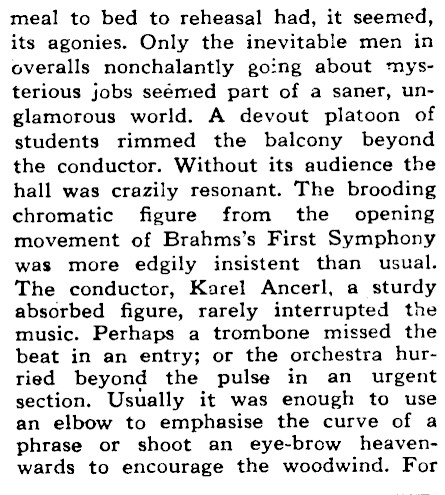 meal to bed to reheasal had, it seemed, its agonies. Only the inevitable men in overalls nonchalantly going about mysterious jobs seemed part of a saner, unglamorous world. A devout platoon of students rimmed the balcony beyond the conductor. Without its audience the hall was crazily resonant. The brooding chromatic figure from the opening movement of Brahms's First Symphony was more edgily insistent than usual. The conductor, Karel Ancerl, a sturdy absorbed figure, rarely interrupted the music. Perhaps a trombone missed the beat in an entry; or the orchestra hurried beyond the pulse in an urgent section. Usually it was enough to use an elbow to emphasise the curve of a phrase or shoot an eye-brow heavenwards to encourage the woodwind. For